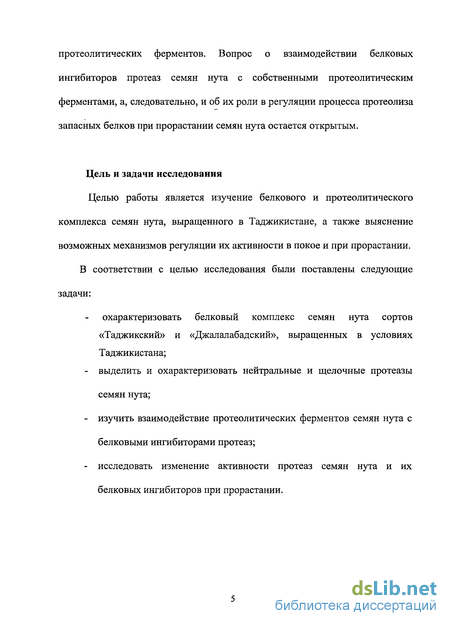 протеолитических ферментов. Вопрос о взаимодействии белковых ингибиторов протеаз семян нута с собственными протеолитическим ферментами, а, следовательно, и об их роли в регуляции процесса протеолиза запасных белков при прорастании семян нута остается открытым.

Цель и задачи исследования

Целью работы является изучение белкового и протеолитического комплекса семян нута, выращенного в Таджикистане, а также выяснение возможных механизмов регуляции их активности в покое и при прорастании.

В соответствии с целью исследования были поставлены следующие задачи:

- охарактеризовать белковый комплекс семян нута сортов «Таджикский» и «Джалалабадский», выращенных в условиях Таджикистана;
- выделить и охарактеризовать нейтральные и щелочные протеазы семян нута;
- изучить взаимодействие протеолитических ферментов семян нута с белковыми ингибиторами протеаз;
- исследовать изменение активности протеаз семян нута и их белковых ингибиторов при прорастании.

5

dsLib.net
библиотека диссертаций